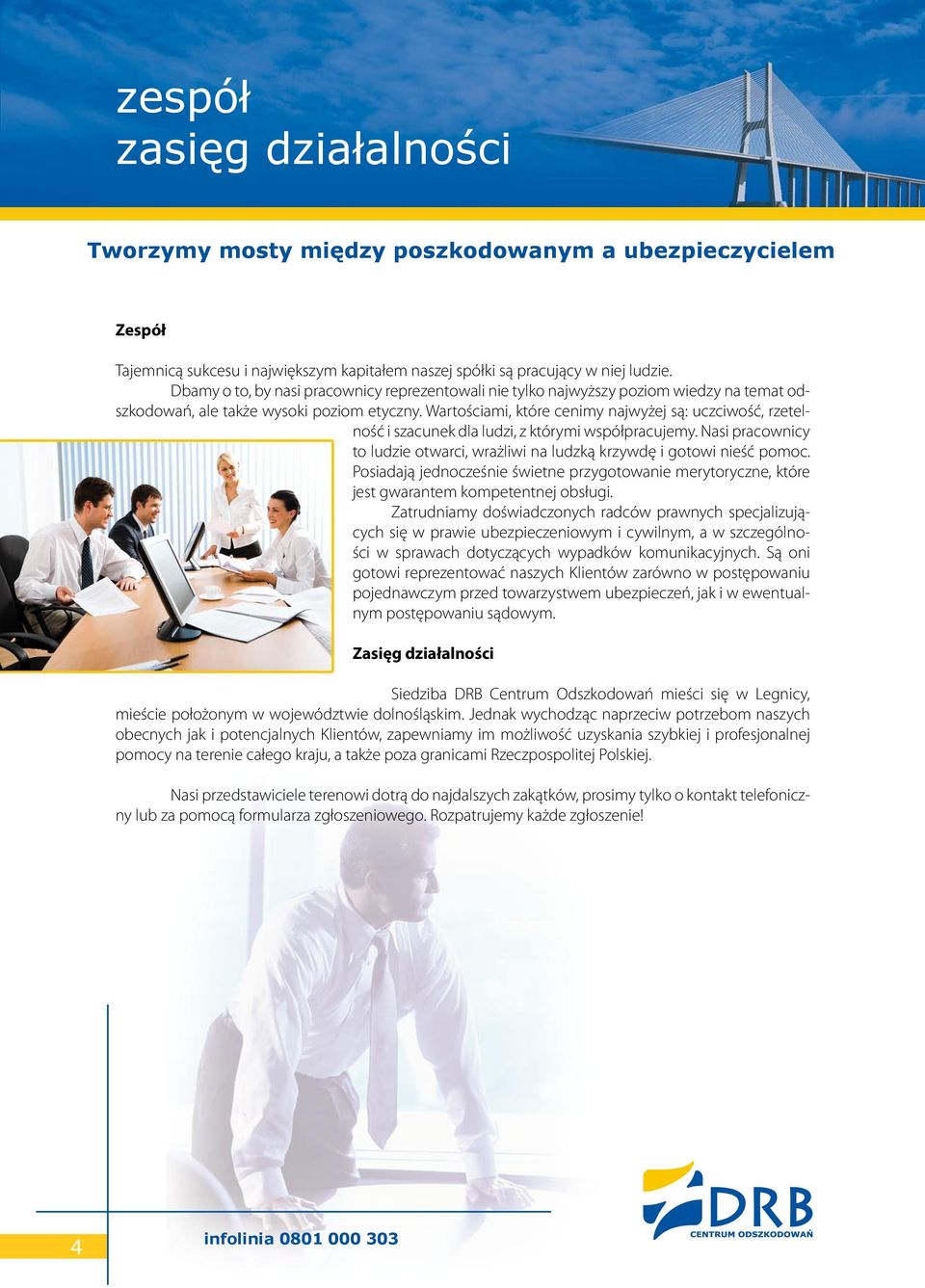 zespół
zasięg działalności

Tworzymy mosty między poszkodowanym a ubezpieczycielem

Zespół

Tajemnicą sukcesu i największym kapitałem naszej spółki są pracujący w niej ludzie.

Dbamy o to, by nasi pracownicy reprezentowali nie tylko najwyższy poziom wiedzy na temat odszkodowań, ale także wysoki poziom etyczny. Wartościami, które cenimy najwyżej są: uczciwość, rzetelność i szacunek dla ludzi, z którymi współpracujemy. Nasi pracownicy to ludzie otwarci, wrażliwi na ludzką krzywdę i gotowi nieść pomoc. Posiadają jednocześnie świetne przygotowanie merytoryczne, które jest gwarantem kompetentnej obsługi.

Zatrudniamy doświadczonych radców prawnych specjalizujących się w prawie ubezpieczeniowym i cywilnym, a w szczególności w sprawach dotyczących wypadków komunikacyjnych. Są oni gotowi reprezentować naszych Klientów zarówno w postępowaniu pojednawczym przed towarzystwem ubezpieczeń, jak i w ewentualnym postępowaniu sądowym.

Zasięg działalności

Siedziba DRB Centrum Odszkodowań mieści się w Legnicy, mieście położonym w województwie dolnośląskim. Jednak wychodząc naprzeciw potrzebom naszych obecnych jak i potencjalnych Klientów, zapewniamy im możliwość uzyskania szybkiej i profesjonalnej pomocy na terenie całego kraju, a także poza granicami Rzeczpospolitej Polskiej.

Nasi przedstawiciele terenowi dotrą do najdalszych zakątków, prosimy tylko o kontakt telefoniczny lub za pomocą formularza zgłoszeniowego. Rozpatrujemy każde zgłoszenie!

4

infolinia 0801 000 303

DRB
CENTRUM ODSZKODOWAŃ